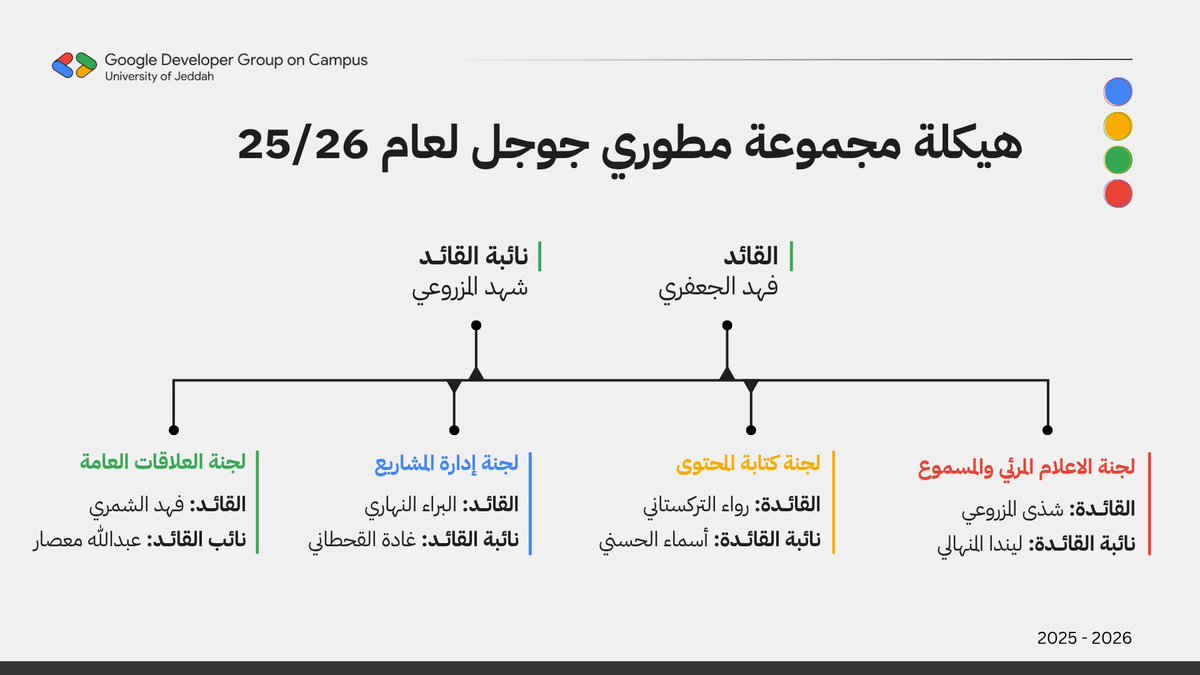 Google Developer Group on Campus
University of Jeddah

هيكلة مجموعة مطوري جوجل لعام 25/26

القائد
فهد الجعفري

نائبة القائد
شهد المزروعي

لجنة الاعلام المرئي والمسموع
القائدة: شذى المزروعي
نائبة القائدة: ليندا المنهالي

لجنة كتابة المحتوى
القائدة: رواء التركستاني
نائبة القائدة: أسماء الحسني

لجنة إدارة المشاريع
القائد: البراء النهاري
نائبة القائد: غادة القحطاني

لجنة العلاقات العامة
القائد: فهد الشمري
نائب القائد: عبدالله معصار

2025 - 2026